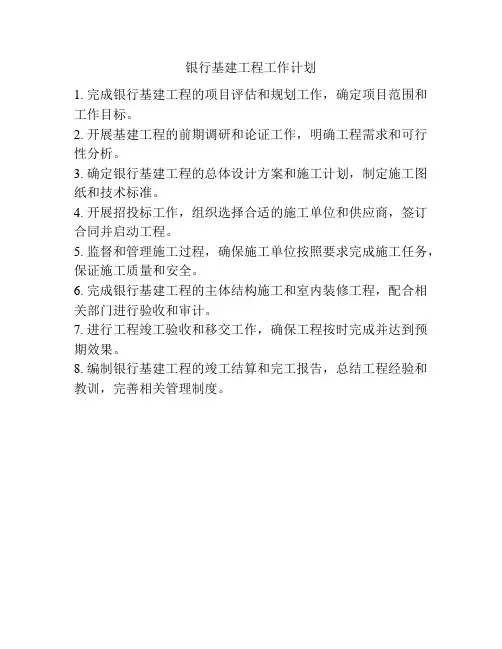 银行基建工程工作计划

1. 完成银行基建工程的项目评估和规划工作，确定项目范围和工作目标。

2. 开展基建工程的前期调研和论证工作，明确工程需求和可行性分析。

3. 确定银行基建工程的总体设计方案和施工计划，制定施工图纸和技术标准。

4. 开展招投标工作，组织选择合适的施工单位和供应商，签订合同并启动工程。

5. 监督和管理施工过程，确保施工单位按照要求完成施工任务，保证施工质量和安全。

6. 完成银行基建工程的主体结构施工和室内装修工程，配合相关部门进行验收和审计。

7. 进行工程竣工验收和移交工作，确保工程按时完成并达到预期效果。

8. 编制银行基建工程的竣工结算和完工报告，总结工程经验和教训，完善相关管理制度。